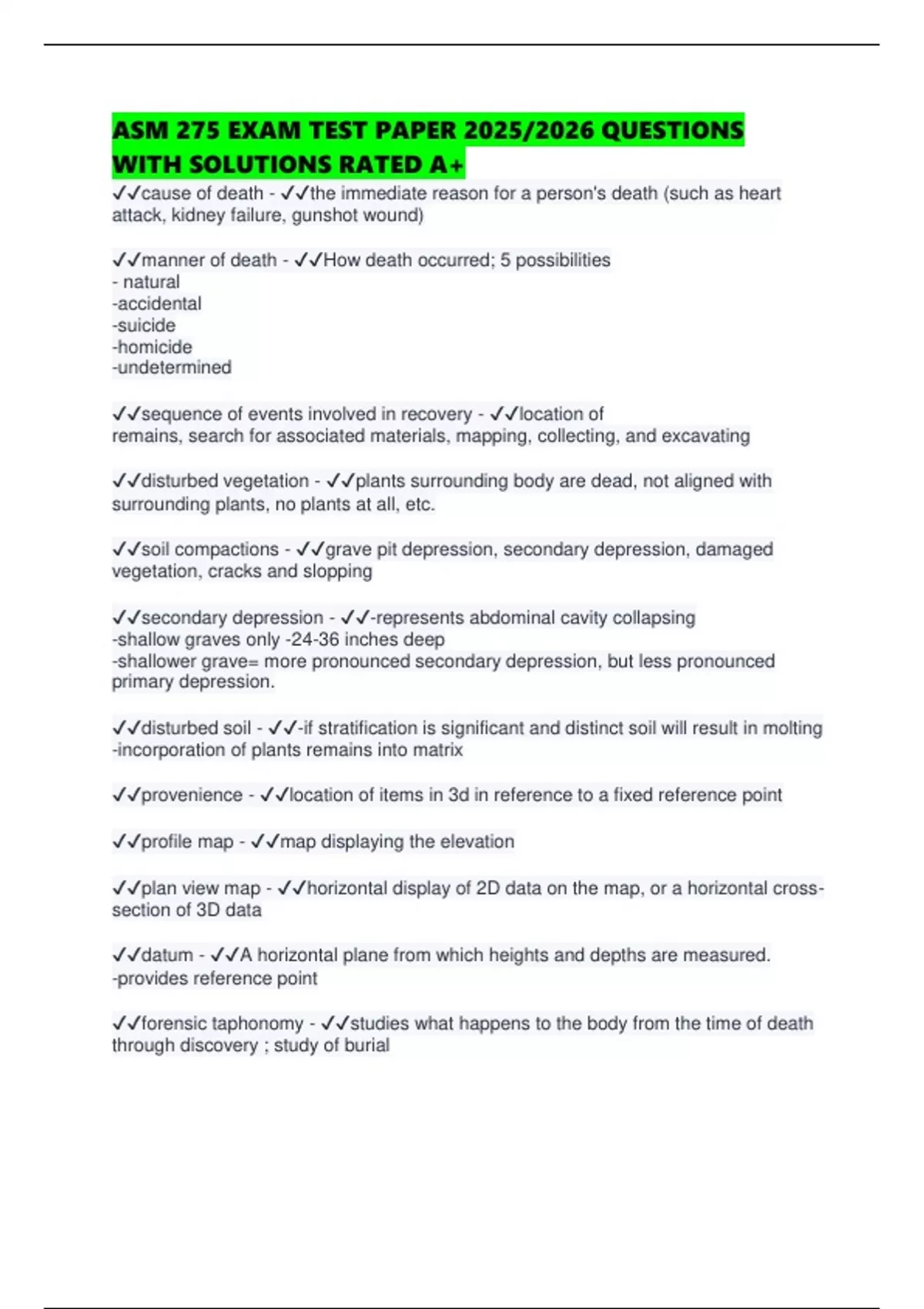 ASM 275 EXAM TEST PAPER 2025/2026 QUESTIONS WITH SOLUTIONS RATED A+

✓✓cause of death - ✓✓the immediate reason for a person's death (such as heart attack, kidney failure, gunshot wound)

✓✓manner of death - ✓✓How death occurred; 5 possibilities
- natural
-accidental
-suicide
-homicide
-undetermined

✓✓sequence of events involved in recovery - ✓✓location of remains, search for associated materials, mapping, collecting, and excavating

✓✓disturbed vegetation - ✓✓plants surrounding body are dead, not aligned with surrounding plants, no plants at all, etc.

✓✓soil compactions - ✓✓grave pit depression, secondary depression, damaged vegetation, cracks and slopping

✓✓secondary depression - ✓✓-represents abdominal cavity collapsing
-shallow graves only -24-36 inches deep
-shallower grave= more pronounced secondary depression, but less pronounced primary depression.

✓✓disturbed soil - ✓✓-if stratification is significant and distinct soil will result in molting
-incorporation of plants remains into matrix

✓✓provenience - ✓✓location of items in 3d in reference to a fixed reference point

✓✓profile map - ✓✓map displaying the elevation

✓✓plan view map - ✓✓horizontal display of 2D data on the map, or a horizontal cross-section of 3D data

✓✓datum - ✓✓A horizontal plane from which heights and depths are measured.
-provides reference point

✓✓forensic taphonomy - ✓✓studies what happens to the body from the time of death through discovery ; study of burial